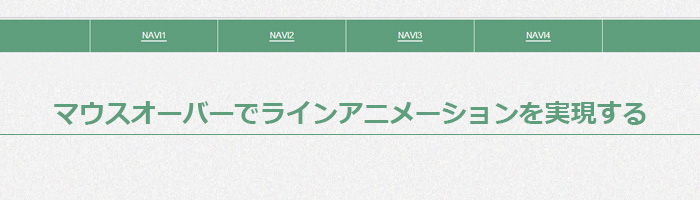 NAVI1 NAVI2 NAVI3 NAVI4

マウスオーバーでラインアニメーションを実現する